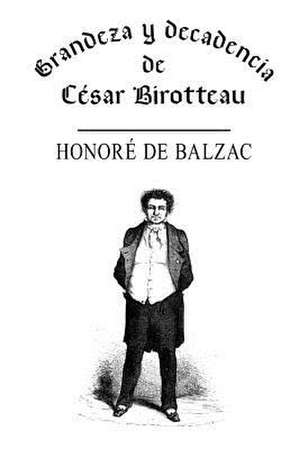 Grandeza y decadencia de César Birotteau

HONORÉ DE BALZAC